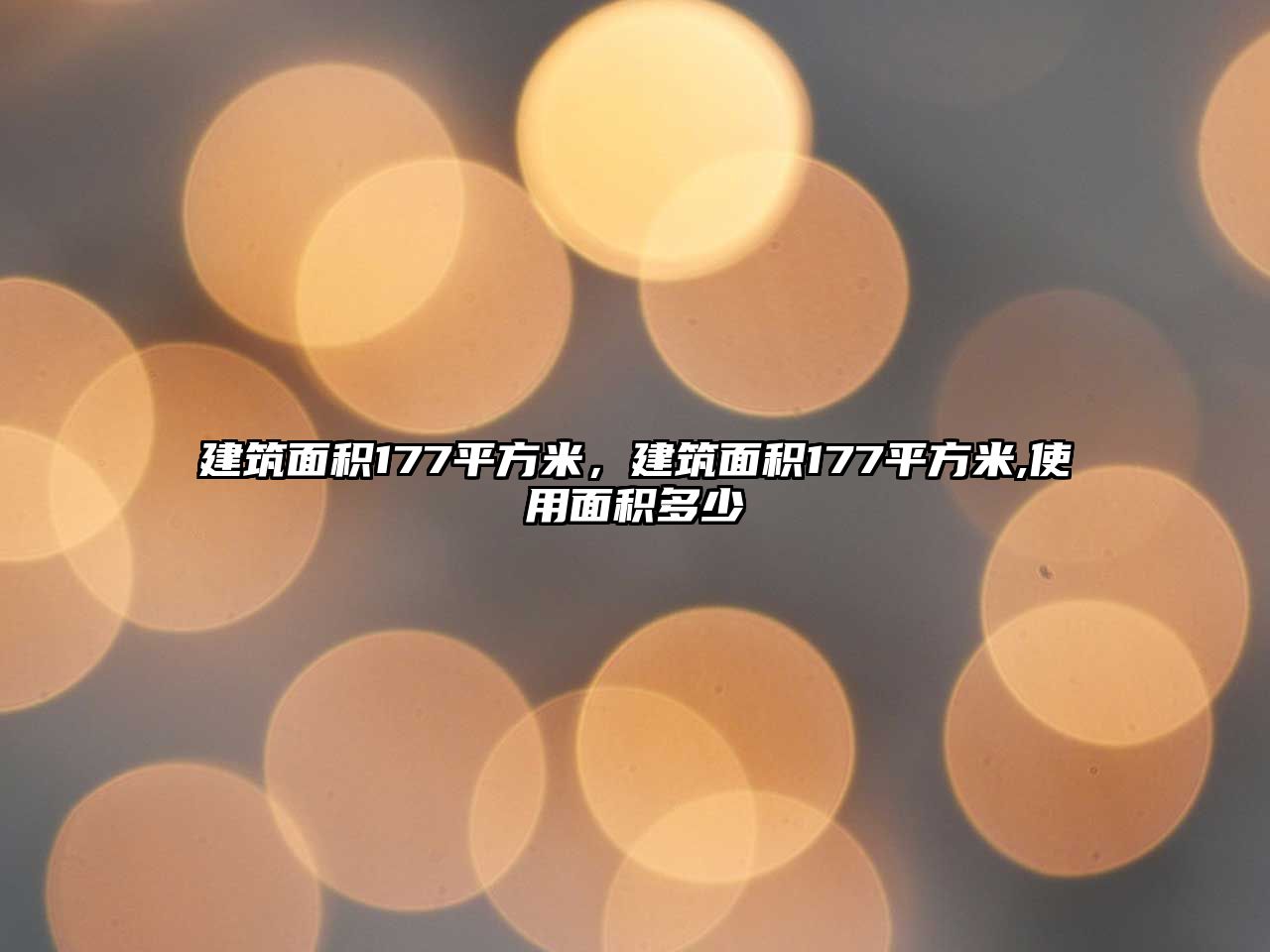 建筑面积177平方米，建筑面积177平方米,使用面积多少